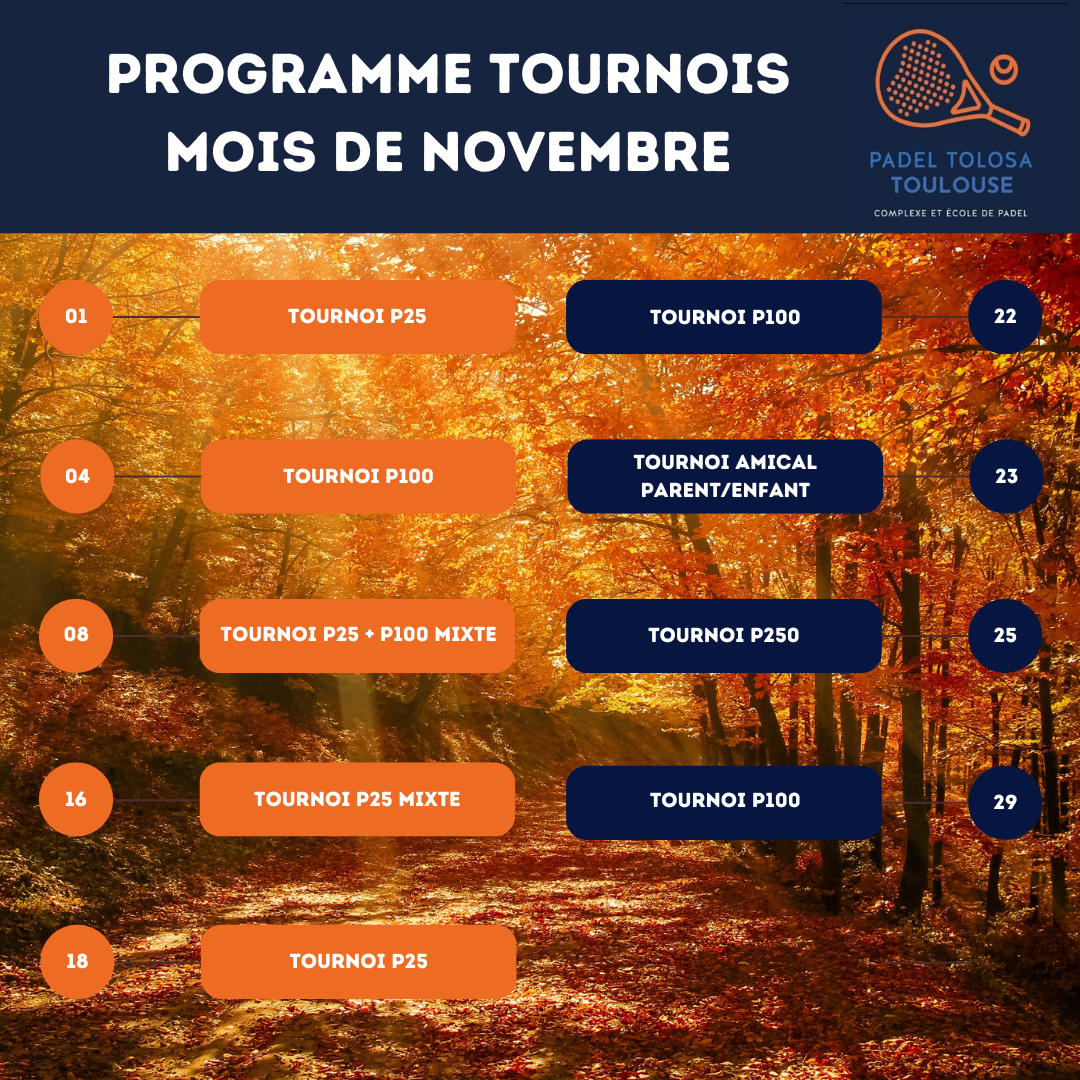 PROGRAMME TOURNOIS
MOIS DE NOVEMBRE

PADEL TOLOSA
TOULOUSE
COMPLEXE ET ÉCOLE DE PADEL

01
TOURNOI P25

04
TOURNOI P100

08
TOURNOI P25 + P100 MIXTE

16
TOURNOI P25 MIXTE

18
TOURNOI P25

TOURNOI P100
22

TOURNOI AMICAL
PARENT/ENFANT
23

TOURNOI P250
25

TOURNOI P100
29